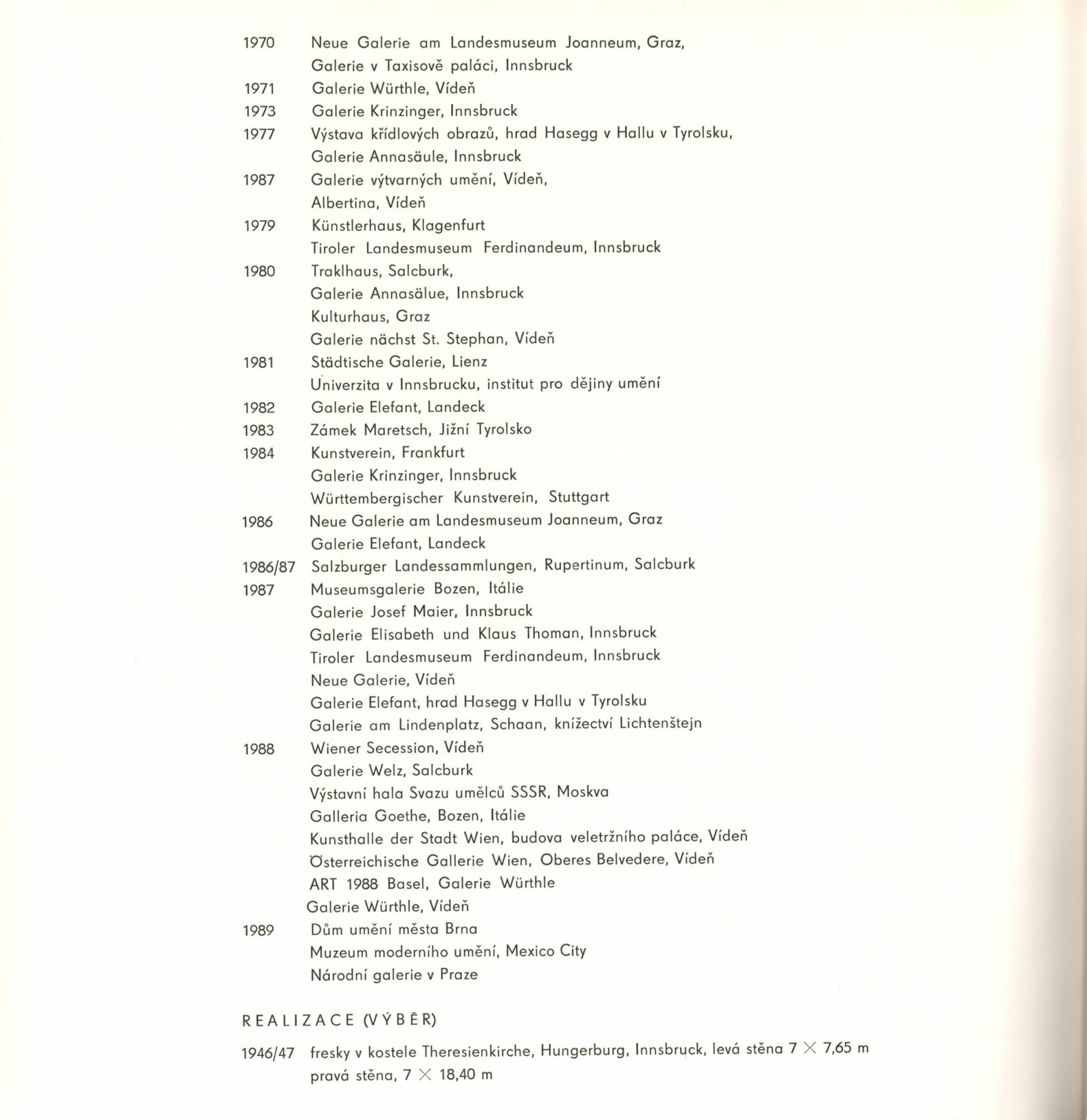 1970 Neue Galerie am Landesmuseum Joanneum, Graz,
Galerie v Taxisově paláci, Innsbruck
1971 Galerie Würthle, Vídeň
1973 Galerie Krinzinger, Innsbruck
1977 Výstava křídlových obrazů, hrad Hasegg v Hallu v Tyrolsku,
Galerie Annasäule, Innsbruck
1987 Galerie výtvarných umění, Vídeň,
Albertina, Vídeň
1979 Künstlerhaus, Klagenfurt
Tiroler Landesmuseum Ferdinandeum, Innsbruck
1980 Traklhaus, Salcburk,
Galerie Annasälue, Innsbruck
Kulturhaus, Graz
Galerie nächst St. Stephan, Vídeň
1981 Städtische Galerie, Lienz
Univerzita v Innsbrucku, institut pro dějiny umění
1982 Galerie Elefant, Landeck
1983 Zámek Maretsch, Jižní Tyrolsko
1984 Kunstverein, Frankfurt
Galerie Krinzinger, Innsbruck
Württembergischer Kunstverein, Stuttgart
1986 Neue Galerie am Landesmuseum Joanneum, Graz
Galerie Elefant, Landeck
1986/87 Salzburger Landessammlungen, Rupertinum, Salcburk
1987 Museumsgalerie Bozen, Itálie
Galerie Josef Maier, Innsbruck
Galerie Elisabeth und Klaus Thoman, Innsbruck
Tiroler Landesmuseum Ferdinandeum, Innsbruck
Neue Galerie, Vídeň
Galerie Elefant, hrad Hasegg v Hallu v Tyrolsku
Galerie am Lindenplatz, Schaan, knížectví Lichtenštejn
1988 Wiener Secession, Vídeň
Galerie Welz, Salcburk
Výstavní hala Svazu umělců SSSR, Moskva
Galleria Goethe, Bozen, Itálie
Kunsthalle der Stadt Wien, budova veletržního paláce, Vídeň
Österreichische Gallerie Wien, Oberes Belvedere, Vídeň
ART 1988 Basel, Galerie Würthle
Galerie Würthle, Vídeň
1989 Dům umění města Brna
Muzeum moderního umění, Mexico City
Národní galerie v Praze

REALIZACE (VÝBĚR)

1946/47 fresky v kostele Theresienkirche, Hungerburg, Innsbruck, levá stěna 7 × 7,65 m
pravá stěna, 7 × 18,40 m